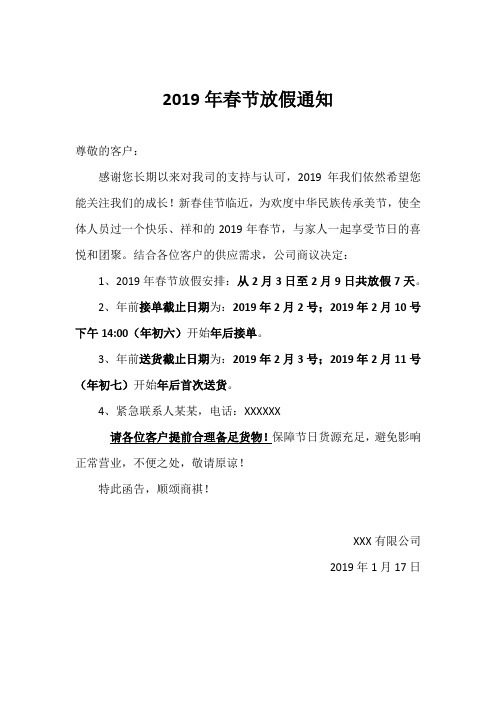 2019 年春节放假通知

尊敬的客户：

感谢您长期以来对我司的支持与认可，2019 年我们依然希望您能关注我们的成长！新春佳节临近，为欢度中华民族传承美节，使全体人员过一个快乐、祥和的 2019 年春节，与家人一起享受节日的喜悦和团聚。结合各位客户的供应需求，公司商议决定：

1、2019 年春节放假安排：从 2 月 3 日至 2 月 9 日共放假 7 天。

2、年前接单截止日期为：2019 年 2 月 2 号；2019 年 2 月 10 号下午 14:00（年初六）开始年后接单。

3、年前送货截止日期为：2019 年 2 月 3 号；2019 年 2 月 11 号（年初七）开始年后首次送货。

4、紧急联系人某某，电话：XXXXXX

请各位客户提前合理备足货物！保障节日货源充足，避免影响正常营业，不便之处，敬请原谅！

特此函告，顺颂商祺！

XXX 有限公司

2019 年 1 月 17 日